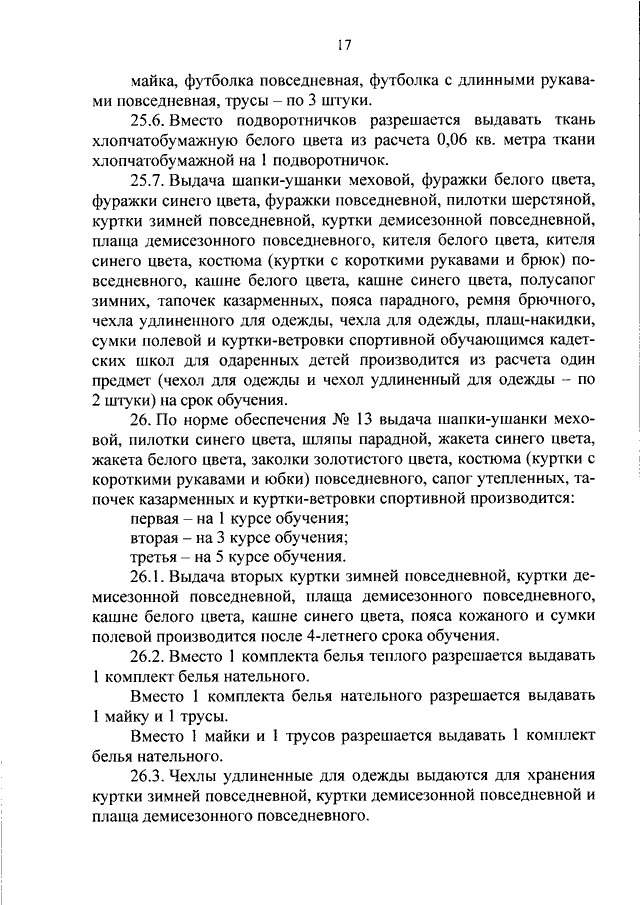 17

майка, футболка повседневная, футболка с длинными рукавами повседневная, трусы – по 3 штуки.

25.6. Вместо подворотничков разрешается выдавать ткань хлопчатобумажную белого цвета из расчета 0,06 кв. метра ткани хлопчатобумажной на 1 подворотничок.

25.7. Выдача шапки-ушанки меховой, фуражки белого цвета, фуражки синего цвета, фуражки повседневной, пилотки шерстяной, куртки зимней повседневной, куртки демисезонной повседневной, плаща демисезонного повседневного, кителя белого цвета, кителя синего цвета, костюма (куртки с короткими рукавами и брюк) повседневного, кашне белого цвета, кашне синего цвета, полусапог зимних, тапочек казарменных, пояса парадного, ремня брючного, чехла удлиненного для одежды, чехла для одежды, плащ-накидки, сумки полевой и куртки-ветровки спортивной обучающимся кадетских школ для одаренных детей производится из расчета один предмет (чехол для одежды и чехол удлиненный для одежды – по 2 штуки) на срок обучения.

26. По норме обеспечения № 13 выдача шапки-ушанки меховой, пилотки синего цвета, шляпы парадной, жакета синего цвета, жакета белого цвета, заколки золотистого цвета, костюма (куртки с короткими рукавами и юбки) повседневного, сапог утепленных, тапочек казарменных и куртки-ветровки спортивной производится:

первая – на 1 курсе обучения;

вторая – на 3 курсе обучения;

третья – на 5 курсе обучения.

26.1. Выдача вторых куртки зимней повседневной, куртки демисезонной повседневной, плаща демисезонного повседневного, кашне белого цвета, кашне синего цвета, пояса кожаного и сумки полевой производится после 4-летнего срока обучения.

26.2. Вместо 1 комплекта белья теплого разрешается выдавать 1 комплект белья нательного.

Вместо 1 комплекта белья нательного разрешается выдавать 1 майку и 1 трусы.

Вместо 1 майки и 1 трусов разрешается выдавать 1 комплект белья нательного.

26.3. Чехлы удлиненные для одежды выдаются для хранения куртки зимней повседневной, куртки демисезонной повседневной и плаща демисезонного повседневного.